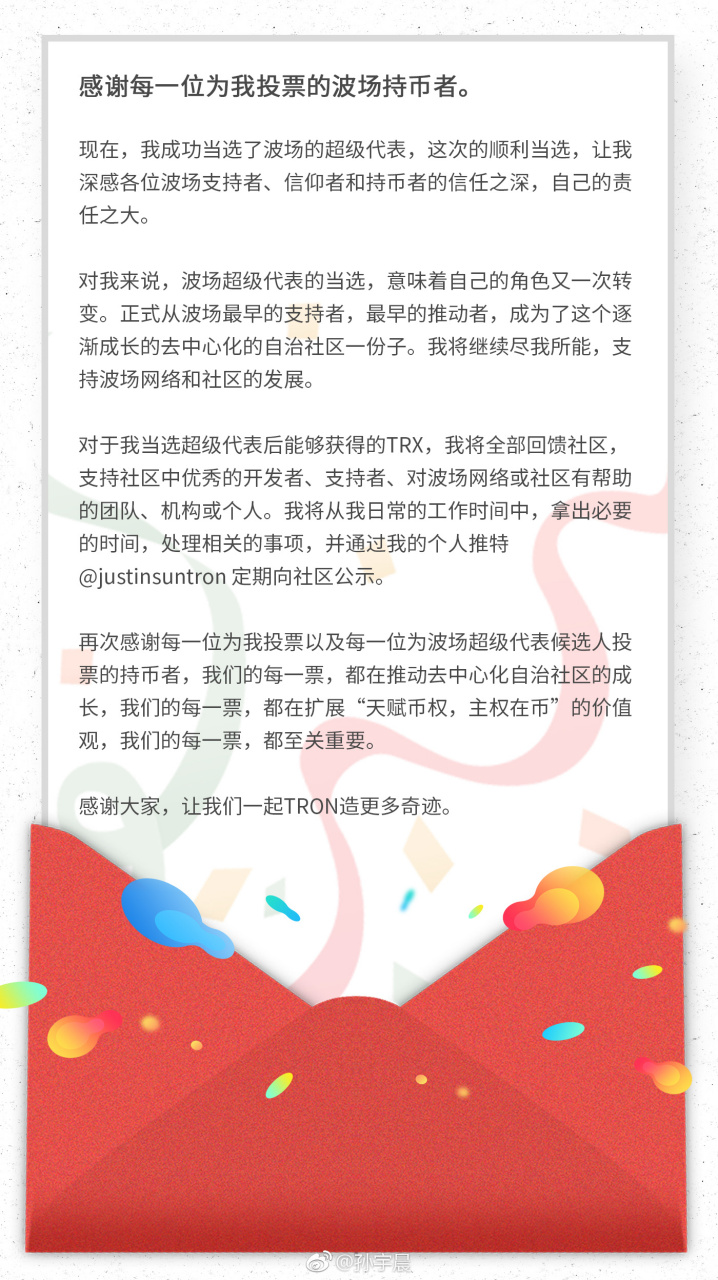 感谢每一位为我投票的波场持币者。

现在，我成功当选了波场的超级代表，这次的顺利当选，让我深感各位波场支持者、信仰者和持币者的信任之深，自己的责任之大。

对我来说，波场超级代表的当选，意味着自己的角色又一次转变。正式从波场最早的支持者，最早的推动者，成为了这个逐渐成长的去中心化的自治社区一份子。我将继续尽我所能，支持波场网络和社区的发展。

对于我当选超级代表后能够获得的TRX，我将全部回馈社区，支持社区中优秀的开发者、支持者、对波场网络或社区有帮助的团队、机构或个人。我将从我日常的工作时间中，拿出必要的时间，处理相关的事项，并通过我的个人推特 @justinsuntron 定期向社区公示。

再次感谢每一位为我投票以及每一位为波场超级代表候选人投票的持币者，我们的每一票，都在推动去中心化自治社区的成长，我们的每一票，都在扩展“天赋币权，主权在币”的价值观，我们的每一票，都至关重要。

感谢大家，让我们一起TRON造更多奇迹。

@孙宇晨